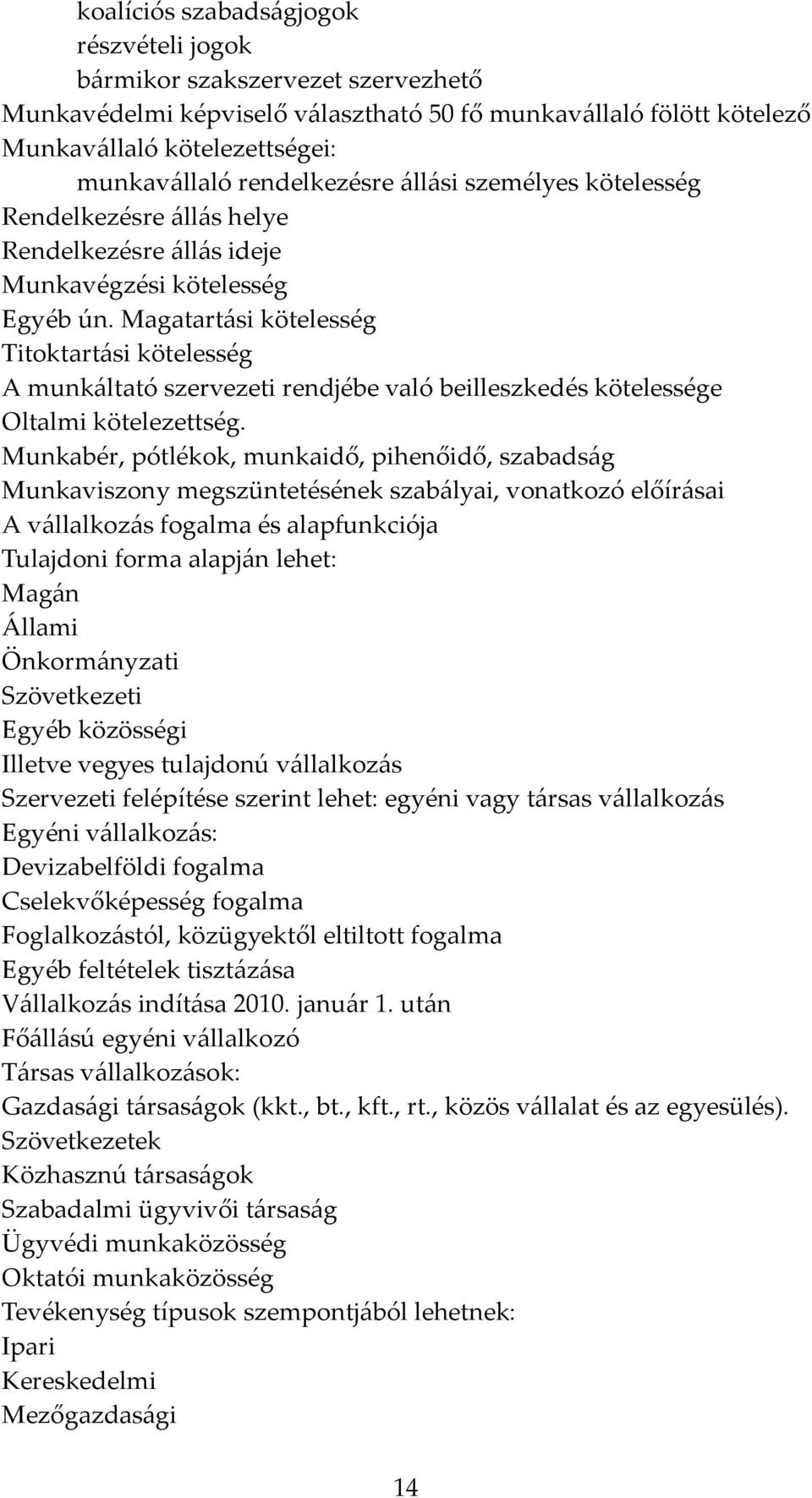 koalíciós szabadságjogok
részvételi jogok
bármikor szakszervezet szervezhető
Munkavédelmi képviselő választható 50 fő munkavállaló fölött kötelező
Munkavállaló kötelezettségei:
munkavállaló rendelkezésre állási személyes kötelesség
Rendelkezésre állás helye
Rendelkezésre állás ideje
Munkavégzési kötelesség
Egyéb ún. Magatartási kötelesség
Titoktartási kötelesség
A munkáltató szervezeti rendjébe való beilleszkedés kötelessége
Oltalmi kötelezettség.
Munkabér, pótlékok, munkaidő, pihenőidő, szabadság
Munkaviszony megszüntetésének szabályai, vonatkozó előírásai
A vállalkozás fogalma és alapfunkciója
Tulajdoni forma alapján lehet:
Magán
Állami
Önkormányzati
Szövetkezeti
Egyéb közösségi
Illetve vegyes tulajdonú vállalkozás
Szervezeti felépítése szerint lehet: egyéni vagy társas vállalkozás
Egyéni vállalkozás:
Devizabelföldi fogalma
Cselekvőképesség fogalma
Foglalkozástól, közügyektől eltiltott fogalma
Egyéb feltételek tisztázása
Vállalkozás indítása 2010. január 1. után
Főállású egyéni vállalkozó
Társas vállalkozások:
Gazdasági társaságok (kkt., bt., kft., rt., közös vállalat és az egyesülés).
Szövetkezetek
Közhasznú társaságok
Szabadalmi ügyvivői társaság
Ügyvédi munkaközösség
Oktatói munkaközösség
Tevékenység típusok szempontjából lehetnek:
Ipari
Kereskedelmi
Mezőgazdasági

14